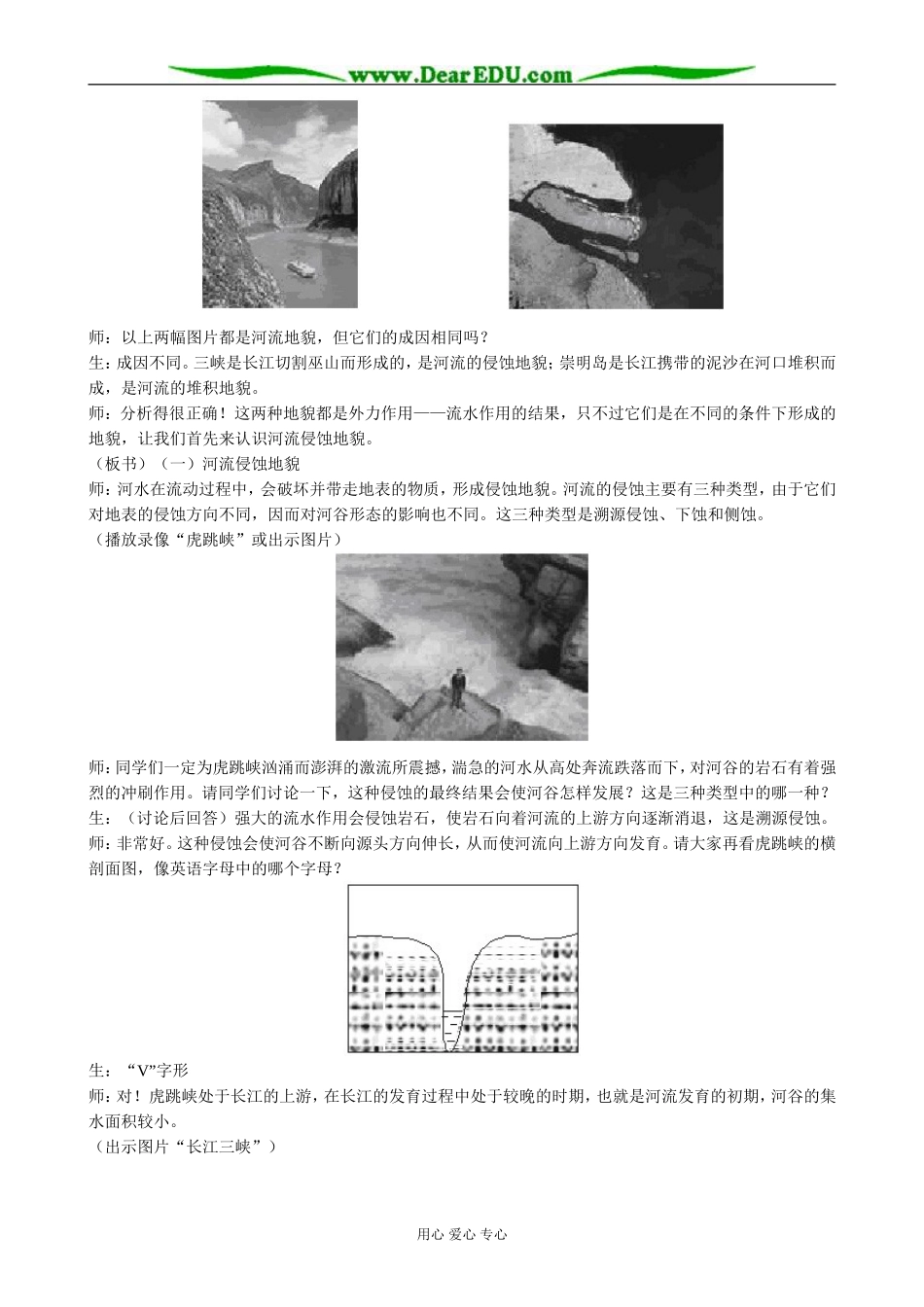 www.DearEDU.com

师：以上两幅图片都是河流地貌，但它们的成因相同吗？
生：成因不同。三峡是长江切割巫山而形成的，是河流的侵蚀地貌；崇明岛是长江携带的泥沙在河口堆积而成，是河流的堆积地貌。
师：分析得很正确！这两种地貌都是外力作用——流水作用的结果，只不过它们是在不同的条件下形成的地貌，让我们首先来认识河流侵蚀地貌。
（板书）（一）河流侵蚀地貌
师：河水在流动过程中，会破坏并带走地表的物质，形成侵蚀地貌。河流的侵蚀主要有三种类型，由于它们对地表的侵蚀方向不同，因而对河谷形态的影响也不同。这三种类型是溯源侵蚀、下蚀和侧蚀。
（播放录像“虎跳峡”或出示图片）

师：同学们一定为虎跳峡汹涌而澎湃的激流所震撼，湍急的河水从高处奔流跌落而下，对河谷的岩石有着强烈的冲刷作用。请同学们讨论一下，这种侵蚀的最终结果会使河谷怎样发展？这是三种类型中的哪一种？
生：（讨论后回答）强大的流水作用会侵蚀岩石，使岩石向着河流的上游方向逐渐消退，这是溯源侵蚀。
师：非常好。这种侵蚀会使河谷不断向源头方向伸长，从而使河流向上游方向发育。请大家再看虎跳峡的横剖面图，像英语字母中的哪个字母？

生：“V”字形
师：对！虎跳峡处于长江的上游，在长江的发育过程中处于较晚的时期，也就是河流发育的初期，河谷的集水面积较小。
（出示图片“长江三峡”）

用心 爱心 专心